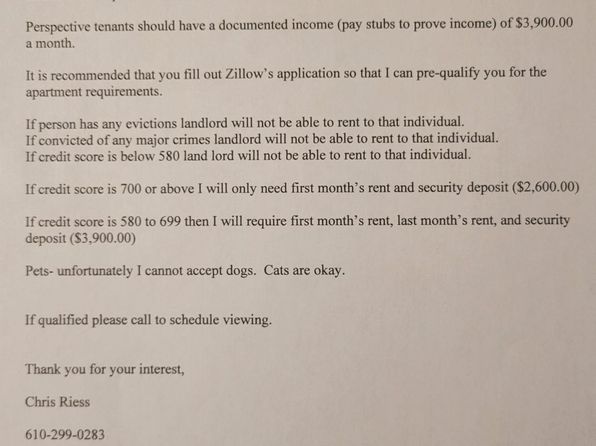 Perspective tenants should have a documented income (pay stubs to prove income) of \$3,900.00 a month.

It is recommended that you fill out Zillow's application so that I can pre-qualify you for the apartment requirements.

If person has any evictions landlord will not be able to rent to that individual.
If convicted of any major crimes landlord will not be able to rent to that individual.
If credit score is below 580 land lord will not be able to rent to that individual.

If credit score is 700 or above I will only need first month's rent and security deposit (\$2,600.00)

If credit score is 580 to 699 then I will require first month's rent, last month's rent, and security deposit (\$3,900.00)

Pets- unfortunately I cannot accept dogs. Cats are okay.

If qualified please call to schedule viewing.

Thank you for your interest,

Chris Riess

610-299-0283